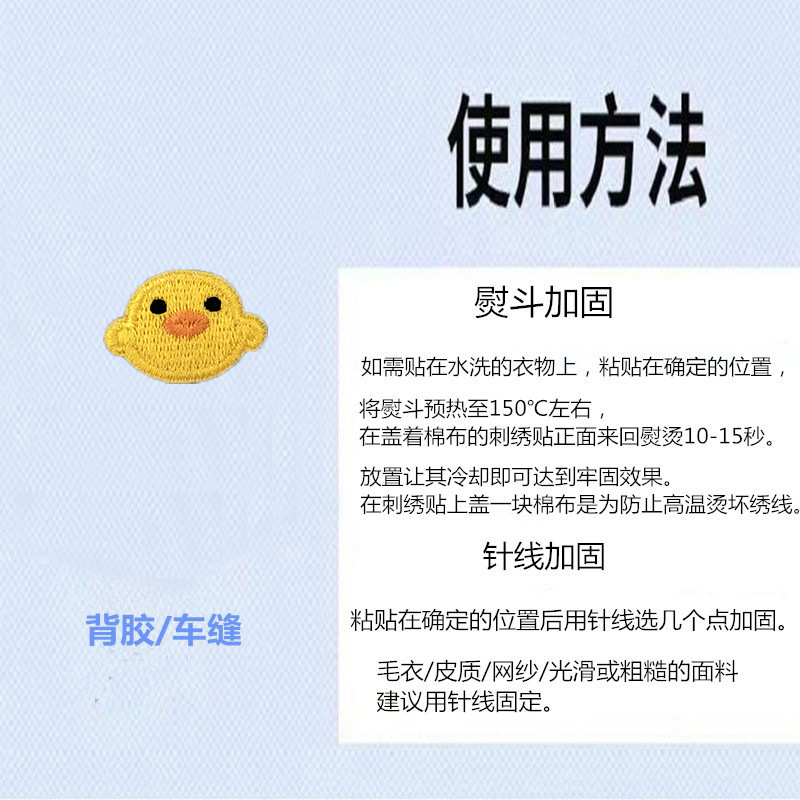 使用方法

熨斗加固

如需贴在水洗的衣物上，粘贴在确定的位置，

将熨斗预热至150°C左右，
在盖着棉布的刺绣贴正面来回熨烫10-15秒。

放置让其冷却即可达到牢固效果。
在刺绣贴上盖一块棉布是为防止高温烫坏绣线。

针线加固

粘贴在确定的位置后用针线选几个点加固。

毛衣/皮质/网纱/光滑或粗糙的面料
建议用针线固定。

背胶/车缝